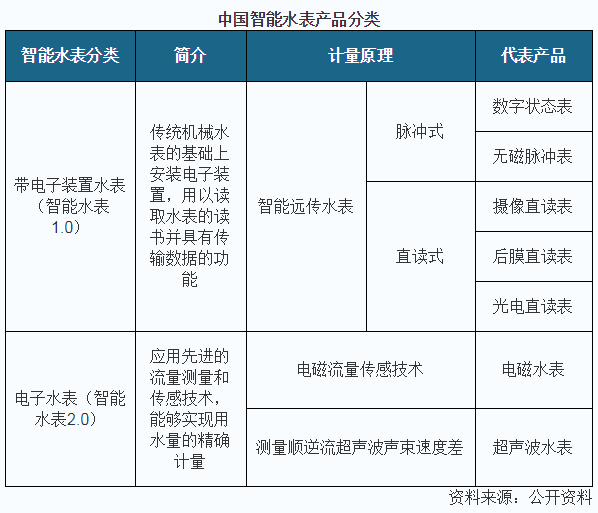 中国智能水表产品分类

| 智能水表分类 | 简介 | 计量原理 | | 代表产品 |
|---|---|---|---|---|
| 带电子装置水表（智能水表1.0） | 传统机械水表的基础上安装电子装置，用以读取水表的读书并具有传输数据的功能 | 智能远传水表 | 脉冲式 | 数字状态表 |
| | | | | 无磁脉冲表 |
| | | | 直读式 | 摄像直读表 |
| | | | | 后膜直读表 |
| | | | | 光电直读表 |
| 电子水表（智能水表2.0） | 应用先进的流量测量和传感技术，能够实现用水量的精确计量 | 电磁流量传感技术 | | 电磁水表 |
| | | 测量顺逆流超声波声束速度差 | | 超声波水表 |

资料来源：公开资料